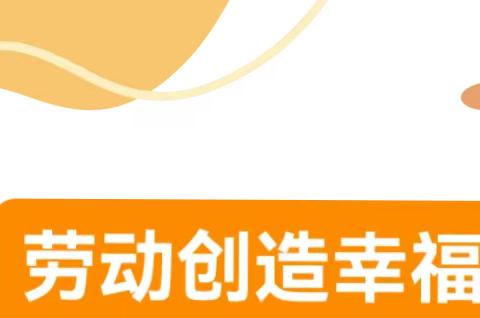 劳动创造幸福